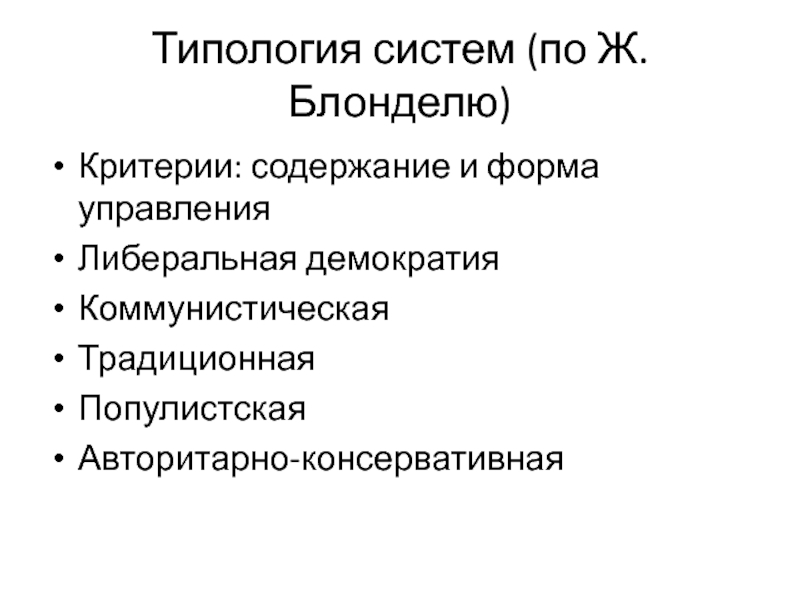 Типология систем (по Ж. Блонделю)

• Критерии: содержание и форма управления
• Либеральная демократия
• Коммунистическая
• Традиционная
• Популистская
• Авторитарно-консервативная